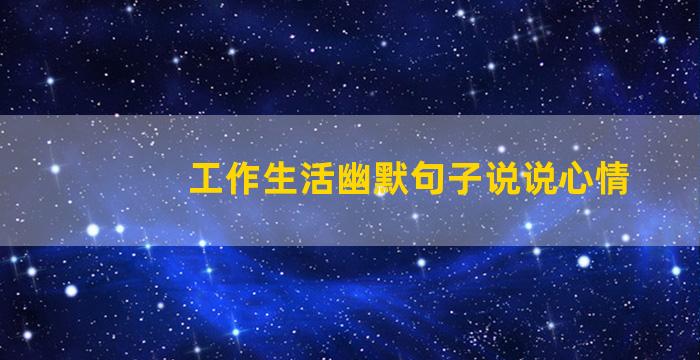 工作生活幽默句子说说心情